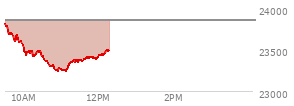 24000
23500
23000
10AM
12PM
2PM